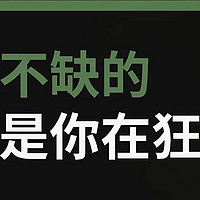 不缺的
是你在狂